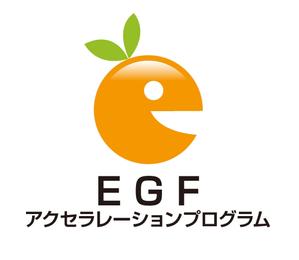 EGF
アクセラレーションプログラム